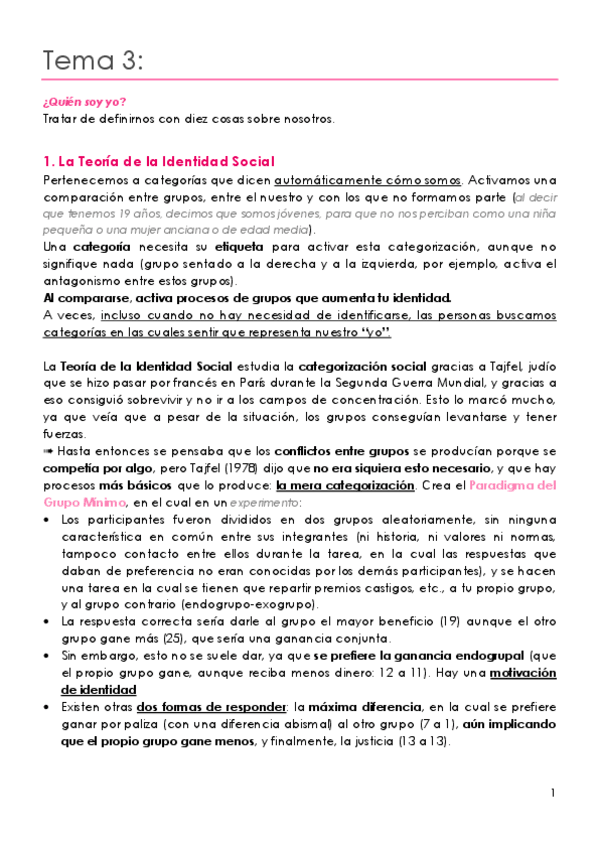 Tema 3:

¿Quién soy yo?
Tratar de definirnos con diez cosas sobre nosotros.

1. La Teoría de la Identidad Social

Pertenecemos a categorías que dicen automáticamente cómo somos. Activamos una comparación entre grupos, entre el nuestro y con los que no formamos parte (al decir que tenemos 19 años, decimos que somos jóvenes, para que no nos perciban como una niña pequeña o una mujer anciana o de edad media).
Una categoría necesita su etiqueta para activar esta categorización, aunque no signifique nada (grupo sentado a la derecha y a la izquierda, por ejemplo, activa el antagonismo entre estos grupos).
Al compararse, activa procesos de grupos que aumenta tu identidad.
A veces, incluso cuando no hay necesidad de identificarse, las personas buscamos categorías en las cuales sentir que representa nuestro "yo".

La Teoría de la Identidad Social estudia la categorización social gracias a Tajfel, judío que se hizo pasar por francés en París durante la Segunda Guerra Mundial, y gracias a eso consiguió sobrevivir y no ir a los campos de concentración. Esto lo marcó mucho, ya que veía que a pesar de la situación, los grupos conseguían levantarse y tener fuerzas.
➠ Hasta entonces se pensaba que los conflictos entre grupos se producían porque se competía por algo, pero Tajfel (1978) dijo que no era siquiera esto necesario, y que hay procesos más básicos que lo produce: la mera categorización. Crea el Paradigma del Grupo Mínimo, en el cual en un experimento:
• Los participantes fueron divididos en dos grupos aleatoriamente, sin ninguna característica en común entre sus integrantes (ni historia, ni valores ni normas, tampoco contacto entre ellos durante la tarea, en la cual las respuestas que daban de preferencia no eran conocidas por los demás participantes), y se hacen una tarea en la cual se tienen que repartir premios castigos, etc., a tu propio grupo, y al grupo contrario (endogrupo-exogrupo).
• La respuesta correcta sería darle al grupo el mayor beneficio (19) aunque el otro grupo gane más (25), que sería una ganancia conjunta.
• Sin embargo, esto no se suele dar, ya que se prefiere la ganancia endogrupal (que el propio grupo gane, aunque reciba menos dinero: 12 a 11). Hay una motivación de identidad
• Existen otras dos formas de responder: la máxima diferencia, en la cual se prefiere ganar por paliza (con una diferencia abismal) al otro grupo (7 a 1), aún implicando que el propio grupo gane menos, y finalmente, la justicia (13 a 13).

1